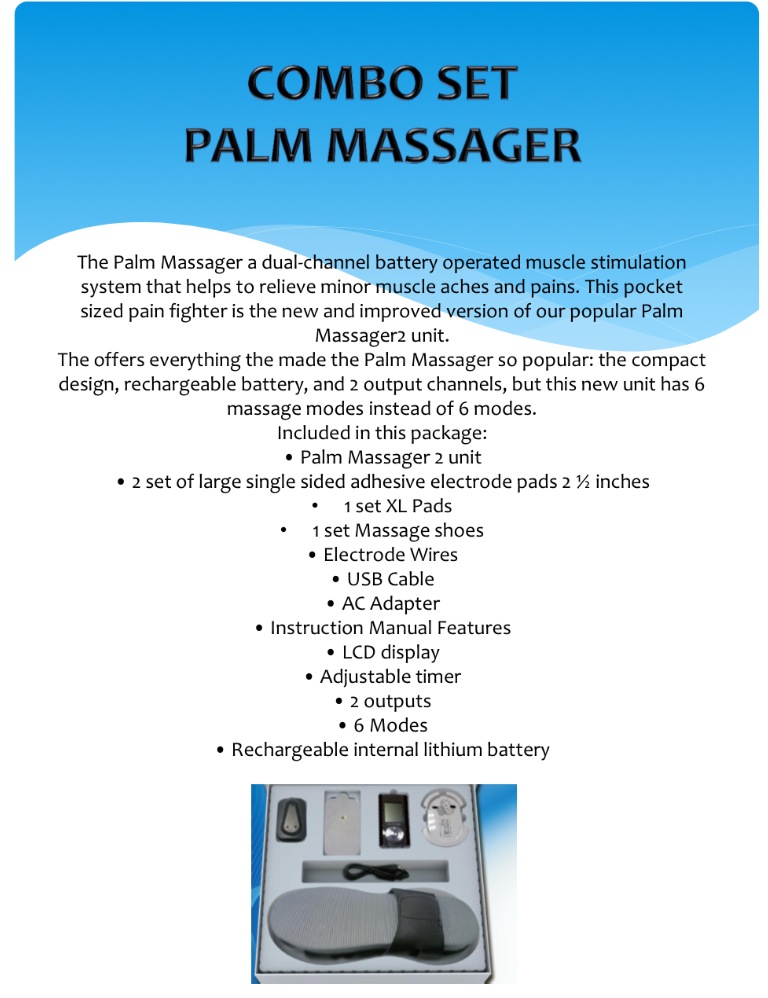 COMBO SET
PALM MASSAGER

The Palm Massager a dual-channel battery operated muscle stimulation system that helps to relieve minor muscle aches and pains. This pocket sized pain fighter is the new and improved version of our popular Palm Massager2 unit.
The offers everything the made the Palm Massager so popular: the compact design, rechargeable battery, and 2 output channels, but this new unit has 6 massage modes instead of 6 modes.
Included in this package:
• Palm Massager 2 unit
• 2 set of large single sided adhesive electrode pads 2 ½ inches
• 1 set XL Pads
• 1 set Massage shoes
• Electrode Wires
• USB Cable
• AC Adapter
• Instruction Manual Features
• LCD display
• Adjustable timer
• 2 outputs
• 6 Modes
• Rechargeable internal lithium battery